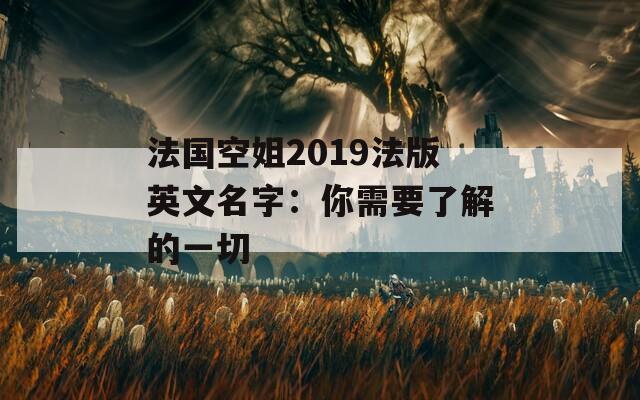 法国空姐2019法版英文名字：你需要了解的一切